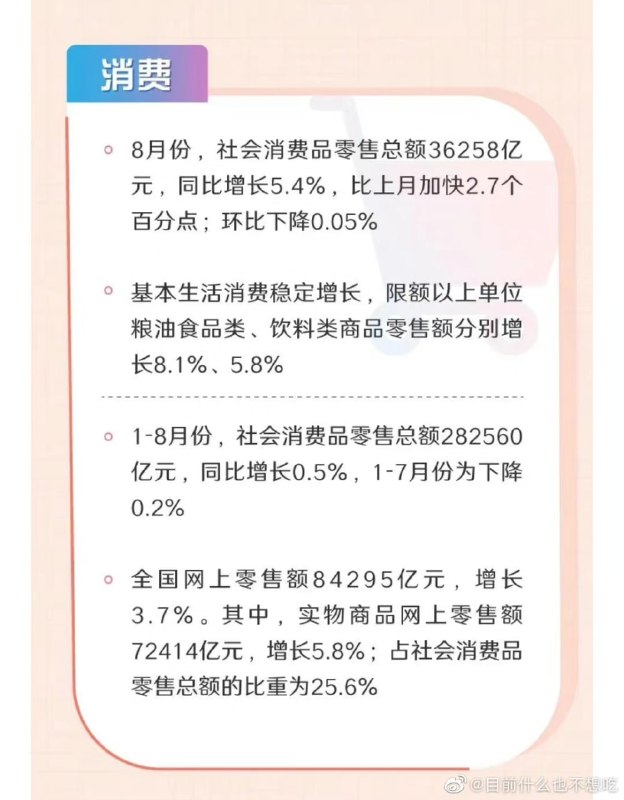 消费

8月份，社会消费品零售总额36258亿元，同比增长5.4%，比上月加快2.7个百分点；环比下降0.05%

基本生活消费稳定增长，限额以上单位粮油食品类、饮料类商品零售额分别增长8.1%、5.8%

1-8月份，社会消费品零售总额282560亿元，同比增长0.5%，1-7月份为下降0.2%

全国网上零售额84295亿元，增长3.7%。其中，实物商品网上零售额72414亿元，增长5.8%；占社会消费品零售总额的比重为25.6%

@目前什么也不想吃